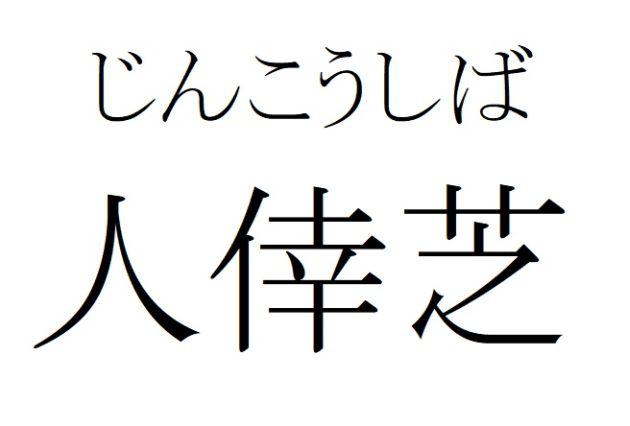 じんこうしば

人倖芝